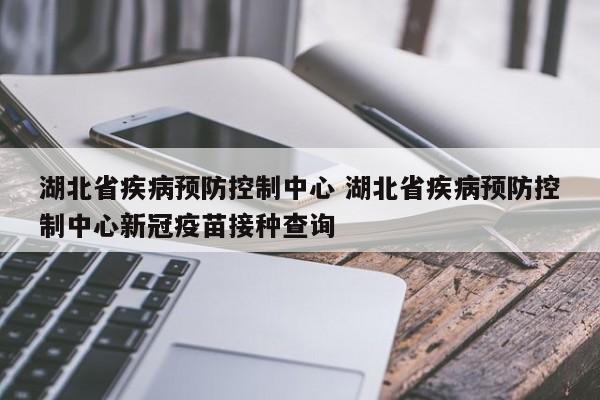 湖北省疾病预防控制中心 湖北省疾病预防控制中心新冠疫苗接种查询